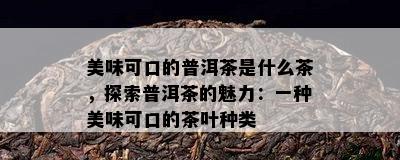 美味可口的普洱茶是什么茶，探索普洱茶的魅力：一种美味可口的茶叶种类